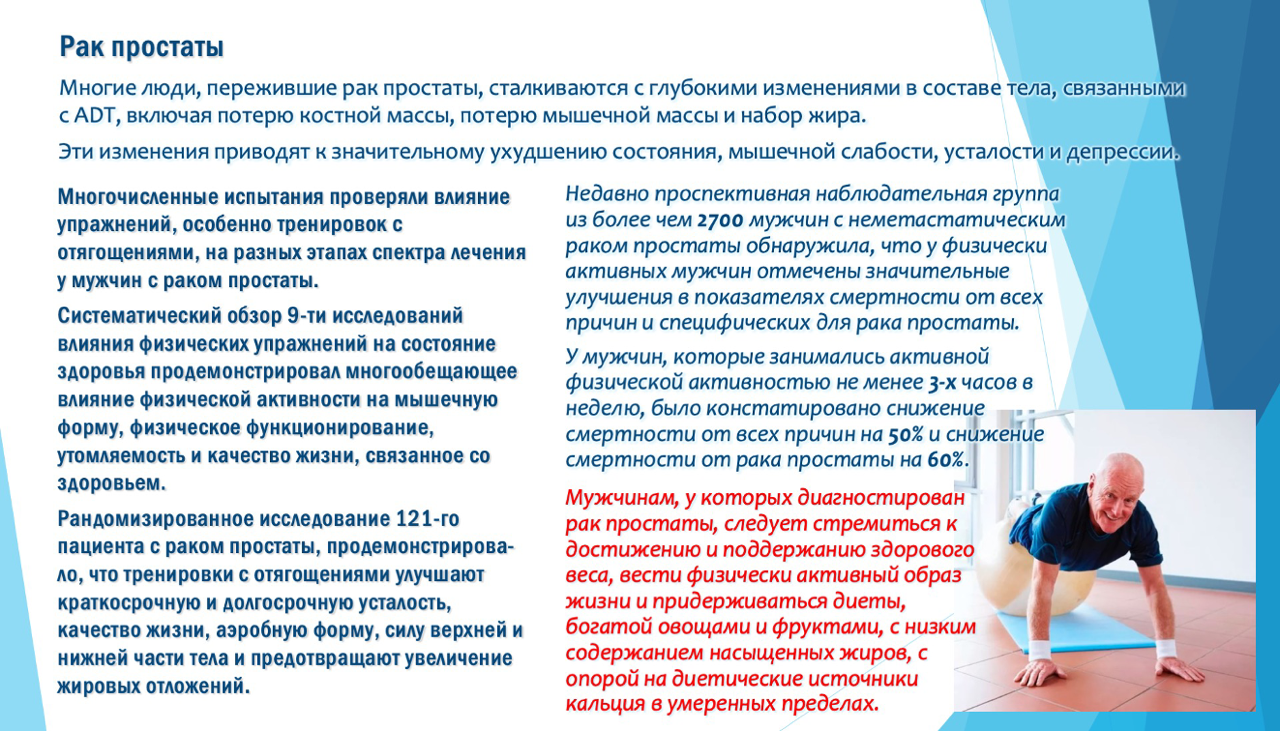 Рак простаты

Многие люди, пережившие рак простаты, сталкиваются с глубокими изменениями в составе тела, связанными с ADT, включая потерю костной массы, потерю мышечной массы и набор жира.

Эти изменения приводят к значительному ухудшению состояния, мышечной слабости, усталости и депрессии.

Многочисленные испытания проверяли влияние упражнений, особенно тренировок с отягощениями, на разных этапах спектра лечения у мужчин с раком простаты.

Систематический обзор 9-ти исследований влияния физических упражнений на состояние здоровья продемонстрировал многообещающее влияние физической активности на мышечную форму, физическое функционирование, утомляемость и качество жизни, связанное со здоровьем.

Рандомизированное исследование 121-го пациента с раком простаты, продемонстрировало, что тренировки с отягощениями улучшают краткосрочную и долгосрочную усталость, качество жизни, аэробную форму, силу верхней и нижней части тела и предотвращают увеличение жировых отложений.

Недавно проспективная наблюдательная группа из более чем 2700 мужчин с неметастатическим раком простаты обнаружила, что у физически активных мужчин отмечены значительные улучшения в показателях смертности от всех причин и специфических для рака простаты.

У мужчин, которые занимались активной физической активностью не менее 3-х часов в неделю, было констатировано снижение смертности от всех причин на 50% и снижение смертности от рака простаты на 60%.

Мужчинам, у которых диагностирован рак простаты, следует стремиться к достижению и поддержанию здорового веса, вести физически активный образ жизни и придерживаться диеты, богатой овощами и фруктами, с низким содержанием насыщенных жиров, с опорой на диетические источники кальция в умеренных пределах.